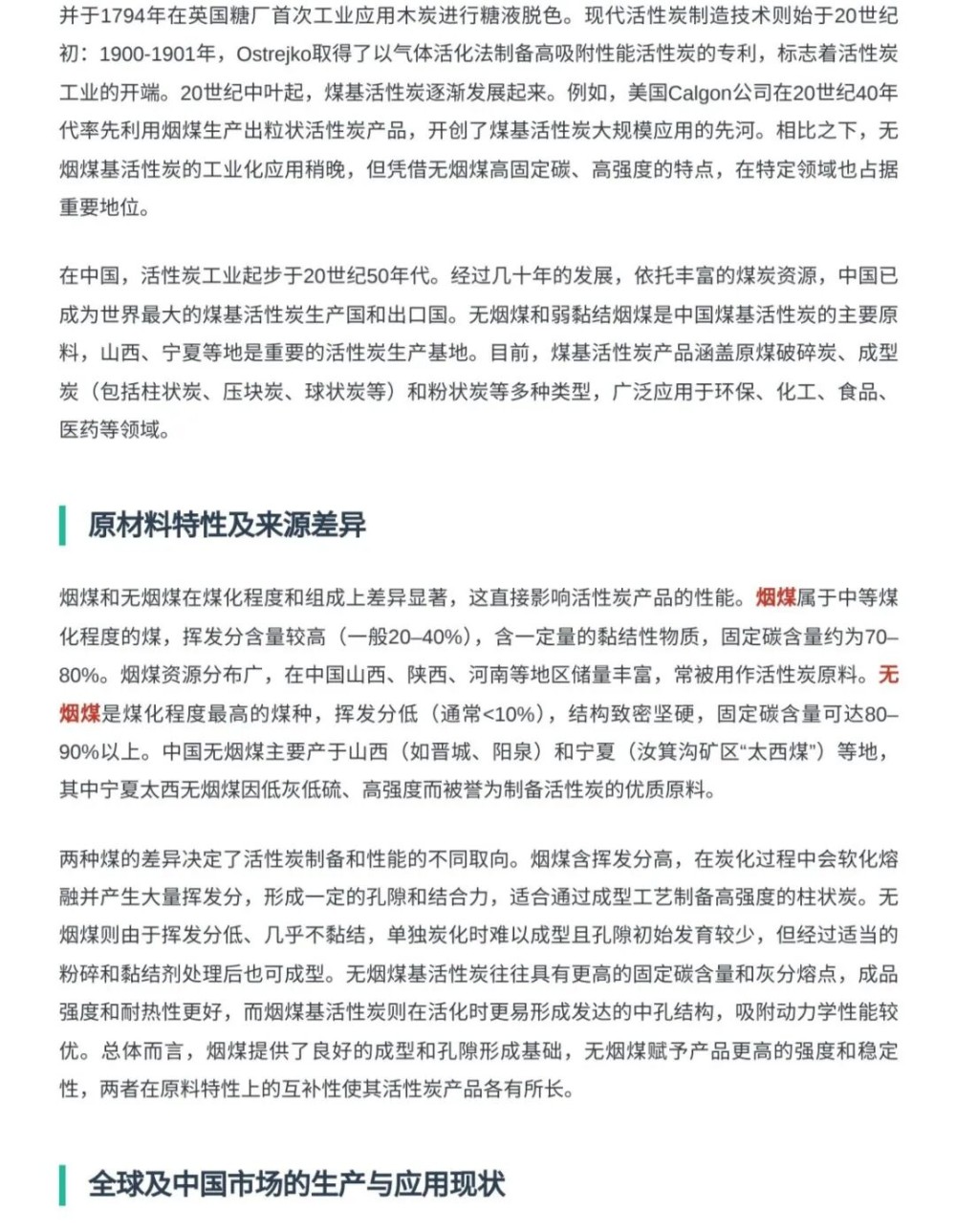 并于1794年在英国糖厂首次工业应用木炭进行糖液脱色。现代活性炭制造技术则始于20世纪初：1900-1901年，Ostrejko取得了以气体活化法制备高吸附性能活性炭的专利，标志着活性炭工业的开端。20世纪中叶起，煤基活性炭逐渐发展起来。例如，美国Calgon公司在20世纪40年代率先利用烟煤生产出粒状活性炭产品，开创了煤基活性炭大规模应用的先河。相比之下，无烟煤基活性炭的工业化应用稍晚，但凭借无烟煤高固定碳、高强度的特点，在特定领域也占据重要地位。

在中国，活性炭工业起步于20世纪50年代。经过几十年的发展，依托丰富的煤炭资源，中国已成为世界最大的煤基活性炭生产国和出口国。无烟煤和弱黏结烟煤是中国煤基活性炭的主要原料，山西、宁夏等地是重要的活性炭生产基地。目前，煤基活性炭产品涵盖原煤破碎炭、成型炭（包括柱状炭、压块炭、球状炭等）和粉状炭等多种类型，广泛应用于环保、化工、食品、医药等领域。

原材料特性及来源差异

烟煤和无烟煤在煤化程度和组成上差异显著，这直接影响活性炭产品的性能。烟煤属于中等煤化程度的煤，挥发分含量较高（一般20–40%），含一定量的黏结性物质，固定碳含量约为70–80%。烟煤资源分布广，在中国山西、陕西、河南等地区储量丰富，常被用作活性炭原料。无烟煤是煤化程度最高的煤种，挥发分低（通常<10%），结构致密坚硬，固定碳含量可达80–90%以上。中国无烟煤主要产于山西（如晋城、阳泉）和宁夏（汝箕沟矿区“太西煤”）等地，其中宁夏太西无烟煤因低灰低硫、高强度而被誉为制备活性炭的优质原料。

两种煤的差异决定了活性炭制备和性能的不同取向。烟煤含挥发分高，在炭化过程中会软化熔融并产生大量挥发分，形成一定的孔隙和结合力，适合通过成型工艺制备高强度的柱状炭。无烟煤则由于挥发分低、几乎不黏结，单独炭化时难以成型且孔隙初始发育较少，但经过适当的粉碎和黏结剂处理后也可成型。无烟煤基活性炭往往具有更高的固定碳含量和灰分熔点，成品强度和耐热性更好，而烟煤基活性炭则在活化时更易形成发达的中孔结构，吸附动力学性能较优。总体而言，烟煤提供了良好的成型和孔隙形成基础，无烟煤赋予产品更高的强度和稳定性，两者在原料特性上的互补性使其活性炭产品各有所长。

全球及中国市场的生产与应用现状